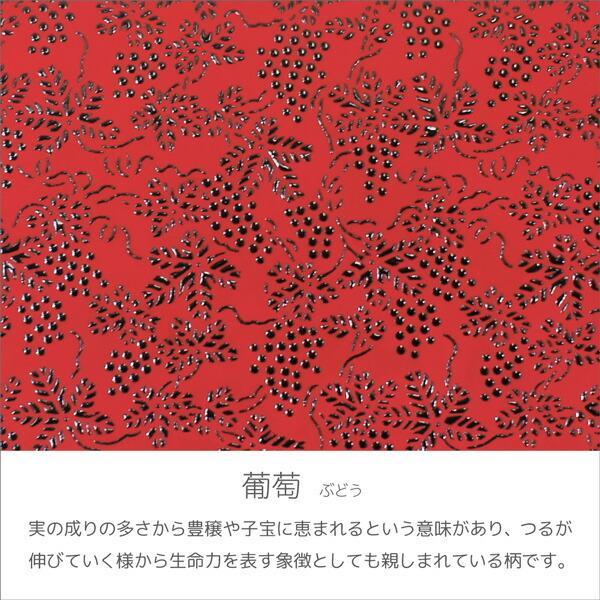 葡萄　ぶどう

実の成りの多さから豊穣や子宝に恵まれるという意味があり、つるが伸びていく様から生命力を表す象徴としても親しまれている柄です。